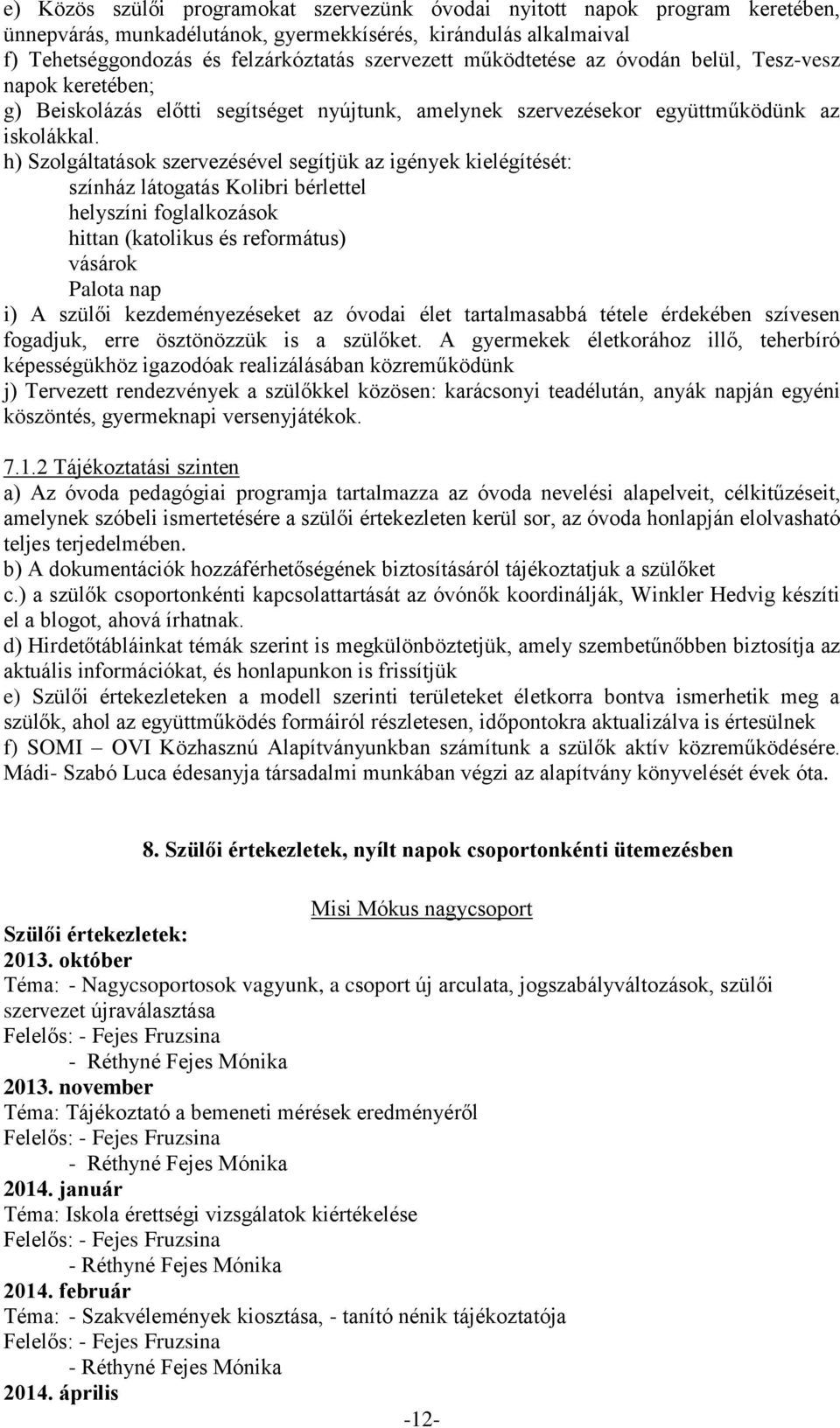 e) Közös szülői programokat szervezünk óvodai nyitott napok program keretében, ünnepvárás, munkadélutánok, gyermekkísérés, kirándulás alkalmaival
f) Tehetséggondozás és felzárkóztatás szervezett működtetése az óvodán belül, Tesz-vesz napok keretében;
g) Beiskolázás előtti segítséget nyújtunk, amelynek szervezésekor együttműködünk az iskolákkal.
h) Szolgáltatások szervezésével segítjük az igények kielégítését:
színház látogatás Kolibri bérlettel
helyszíni foglalkozások
hittan (katolikus és református)
vásárok
Palota nap
i) A szülői kezdeményezéseket az óvodai élet tartalmasabbá tétele érdekében szívesen fogadjuk, erre ösztönözzük is a szülőket. A gyermekek életkorához illő, teherbíró képességükhöz igazodóak realizálásában közreműködünk
j) Tervezett rendezvények a szülőkkel közösen: karácsonyi teadélután, anyák napján egyéni köszöntés, gyermeknapi versenyjátékok.

7.1.2 Tájékoztatási szinten
a) Az óvoda pedagógiai programja tartalmazza az óvoda nevelési alapelveit, célkitűzéseit, amelynek szóbeli ismertetésére a szülői értekezleten kerül sor, az óvoda honlapján elolvasható teljes terjedelmében.
b) A dokumentációk hozzáférhetőségének biztosításáról tájékoztatjuk a szülőket
c.) a szülők csoportonkénti kapcsolattartását az óvónők koordinálják, Winkler Hedvig készíti el a blogot, ahová írhatnak.
d) Hirdetőtábláinkat témák szerint is megkülönböztetjük, amely szembetűnőbben biztosítja az aktuális információkat, és honlapunkon is frissítjük
e) Szülői értekezleteken a modell szerinti területeket életkorra bontva ismerhetik meg a szülők, ahol az együttműködés formáiról részletesen, időpontokra aktualizálva is értesülnek
f) SOMI – OVI Közhasznú Alapítványunkban számítunk a szülők aktív közreműködésére. Mádi- Szabó Luca édesanyja társadalmi munkában végzi az alapítvány könyvelését évek óta.

8. Szülői értekezletek, nyílt napok csoportonkénti ütemezésben

Misi Mókus nagycsoport

Szülői értekezletek:
2013. október
Téma: - Nagycsoportosok vagyunk, a csoport új arculata, jogszabályváltozások, szülői szervezet újraválasztása
Felelős: - Fejes Fruzsina
- Réthyné Fejes Mónika
2013. november
Téma: Tájékoztató a bemeneti mérések eredményéről
Felelős: - Fejes Fruzsina
- Réthyné Fejes Mónika
2014. január
Téma: Iskola érettségi vizsgálatok kiértékelése
Felelős: - Fejes Fruzsina
- Réthyné Fejes Mónika
2014. február
Téma: - Szakvélemények kiosztása, - tanító nénik tájékoztatója
Felelős: - Fejes Fruzsina
- Réthyné Fejes Mónika
2014. április

-12-